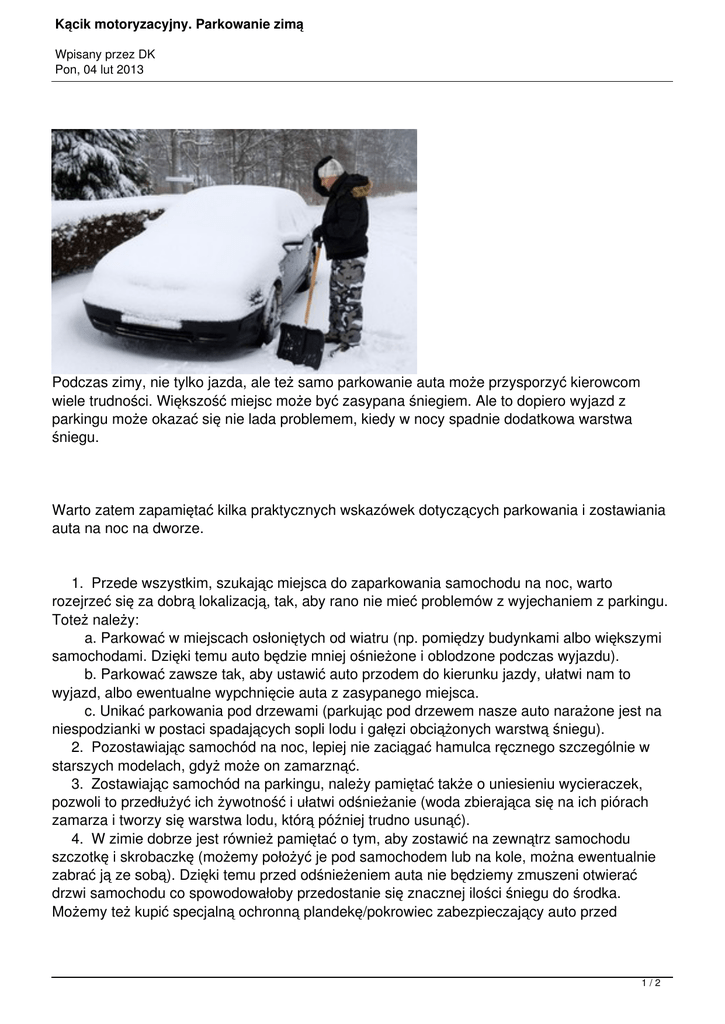 Kącik motoryzacyjny. Parkowanie zimą

Wpisany przez DK
Pon, 04 lut 2013

Podczas zimy, nie tylko jazda, ale też samo parkowanie auta może przysporzyć kierowcom wiele trudności. Większość miejsc może być zasypana śniegiem. Ale to dopiero wyjazd z parkingu może okazać się nie lada problemem, kiedy w nocy spadnie dodatkowa warstwa śniegu.

Warto zatem zapamiętać kilka praktycznych wskazówek dotyczących parkowania i zostawiania auta na noc na dworze.

1. Przede wszystkim, szukając miejsca do zaparkowania samochodu na noc, warto rozejrzeć się za dobrą lokalizacją, tak, aby rano nie mieć problemów z wyjechaniem z parkingu. Toteż należy:
a. Parkować w miejscach osłoniętych od wiatru (np. pomiędzy budynkami albo większymi samochodami. Dzięki temu auto będzie mniej ośnieżone i oblodzone podczas wyjazdu).
b. Parkować zawsze tak, aby ustawić auto przodem do kierunku jazdy, ułatwi nam to wyjazd, albo ewentualne wypchnięcie auta z zasypanego miejsca.
c. Unikać parkowania pod drzewami (parkując pod drzewem nasze auto narażone jest na niespodzianki w postaci spadających sopli lodu i gałęzi obciążonych warstwą śniegu).
2. Pozostawiając samochód na noc, lepiej nie zaciągać hamulca ręcznego szczególnie w starszych modelach, gdyż może on zamarznąć.
3. Zostawiając samochód na parkingu, należy pamiętać także o uniesieniu wycieraczek, pozwoli to przedłużyć ich żywotność i ułatwi odśnieżanie (woda zbierająca się na ich piórach zamarza i tworzy się warstwa lodu, którą później trudno usunąć).
4. W zimie dobrze jest również pamiętać o tym, aby zostawić na zewnątrz samochodu szczotkę i skrobaczkę (możemy położyć je pod samochodem lub na kole, można ewentualnie zabrać ją ze sobą). Dzięki temu przed odśnieżeniem auta nie będziemy zmuszeni otwierać drzwi samochodu co spowodowałoby przedostanie się znacznej ilości śniegu do środka. Możemy też kupić specjalną ochronną plandekę/pokrowiec zabezpieczający auto przed

1 / 2